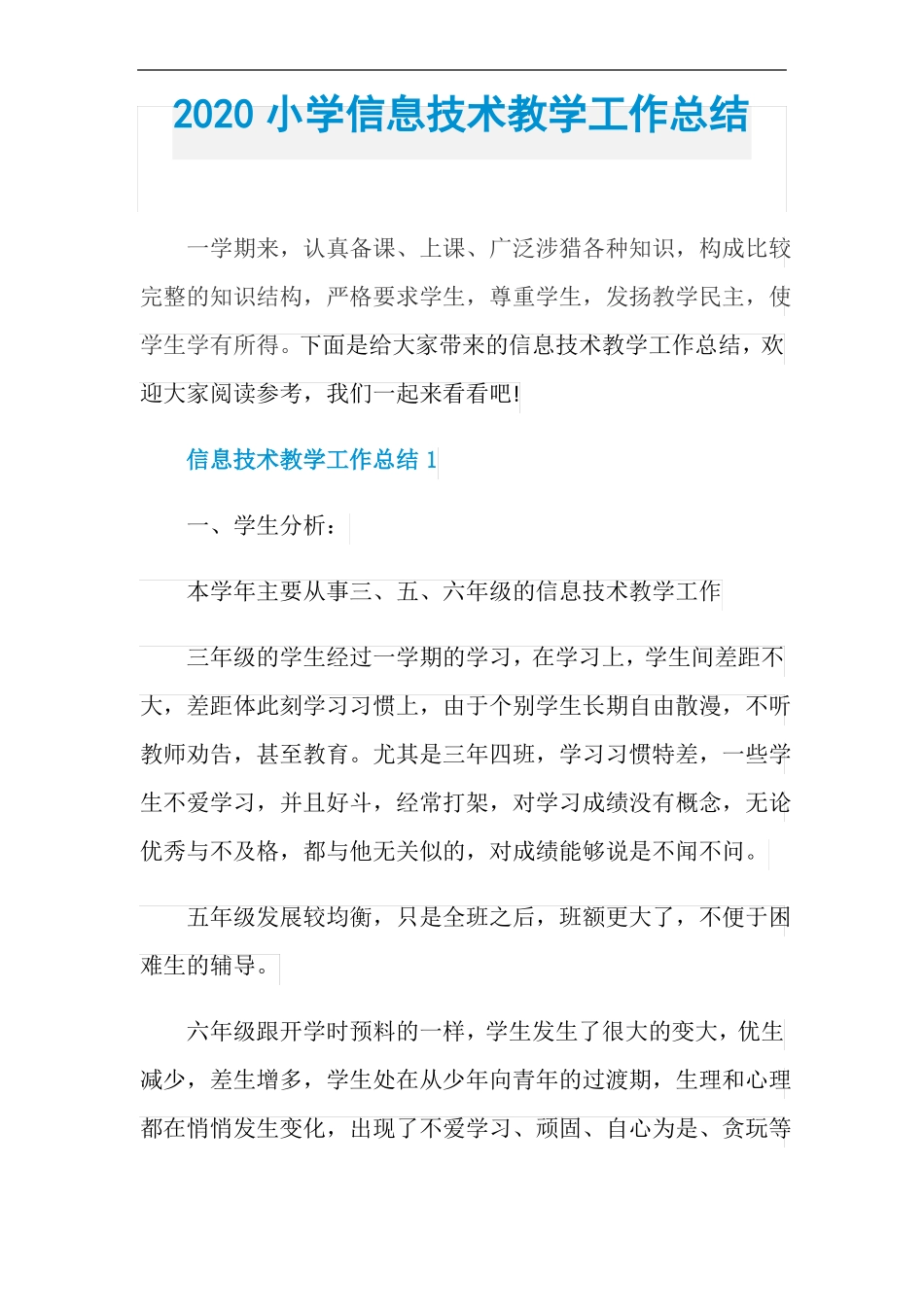 2020 小学信息技术教学工作总结

一学期来，认真备课、上课、广泛涉猎各种知识，构成比较完整的知识结构，严格要求学生，尊重学生，发扬教学民主，使学生学有所得。下面是给大家带来的信息技术教学工作总结，欢迎大家阅读参考，我们一起来看看吧!

信息技术教学工作总结 1

一、学生分析：

本学年主要从事三、五、六年级的信息技术教学工作

三年级的学生经过一学期的学习，在学习上，学生间差距不大，差距体此刻学习习惯上，由于个别学生长期自由散漫，不听教师劝告，甚至教育。尤其是三年四班，学习习惯特差，一些学生不爱学习，并且好斗，经常打架，对学习成绩没有概念，无论优秀与不及格，都与他无关似的，对成绩能够说是不闻不问。

五年级发展较均衡，只是全班之后，班额更大了，不便于困难生的辅导。

六年级跟开学时预料的一样，学生发生了很大的变大，优生减少，差生增多，学生处在从少年向青年的过渡期，生理和心理都在悄悄发生变化，出现了不爱学习、顽固、自心为是、贪玩等